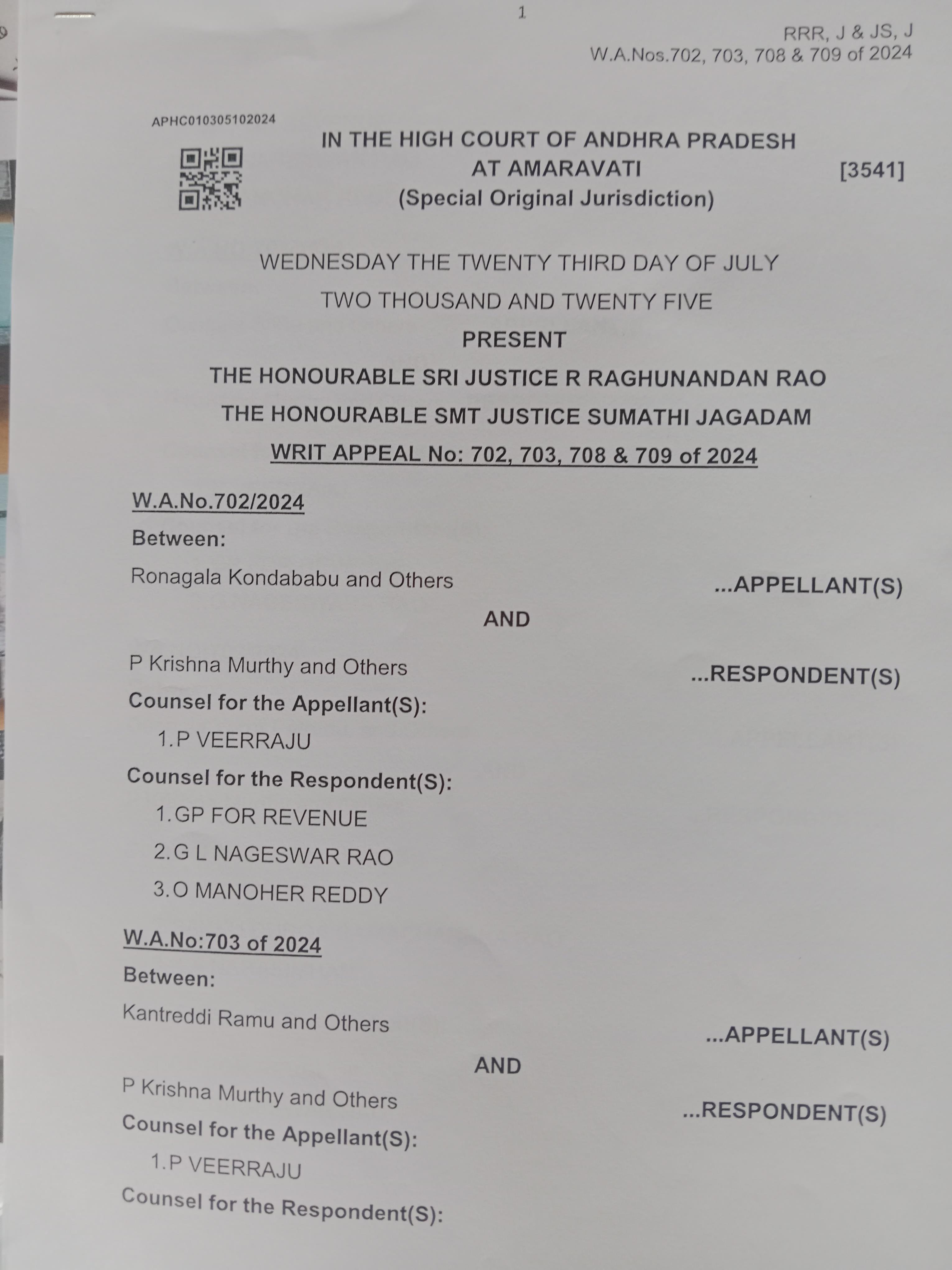 1

RRR, J & JS, J
W.A.Nos.702, 703, 708 & 709 of 2024

APHC010305102024

IN THE HIGH COURT OF ANDHRA PRADESH
AT AMARAVATI
(Special Original Jurisdiction)

[3541]

WEDNESDAY THE TWENTY THIRD DAY OF JULY
TWO THOUSAND AND TWENTY FIVE
PRESENT
THE HONOURABLE SRI JUSTICE R RAGHUNANDAN RAO
THE HONOURABLE SMT JUSTICE SUMATHI JAGADAM
WRIT APPEAL No: 702, 703, 708 & 709 of 2024

W.A.No.702/2024

Between:

Ronagala Kondababu and Others ...APPELLANT(S)

AND

P Krishna Murthy and Others ...RESPONDENT(S)

Counsel for the Appellant(S):

1. P VEERRAJU

Counsel for the Respondent(S):

1. GP FOR REVENUE
2. G L NAGESWAR RAO
3. O MANOHER REDDY

W.A.No:703 of 2024

Between:

Kantreddi Ramu and Others ...APPELLANT(S)

AND

P Krishna Murthy and Others ...RESPONDENT(S)

Counsel for the Appellant(S):

1. P VEERRAJU

Counsel for the Respondent(S):